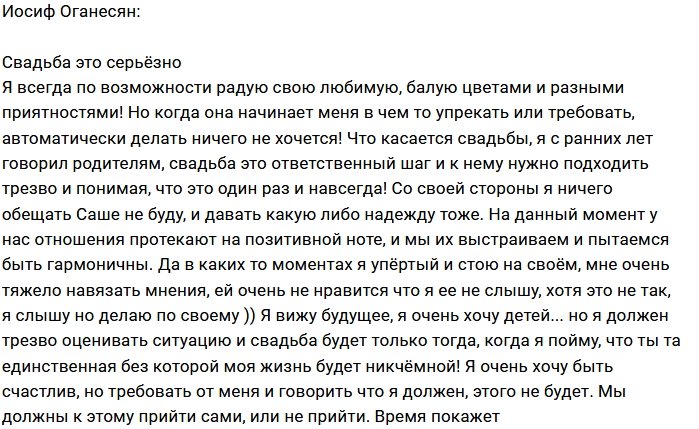 Иосиф Оганесян:

Свадьба это серьёзно
Я всегда по возможности радую свою любимую, балую цветами и разными приятностями! Но когда она начинает меня в чем то упрекать или требовать, автоматически делать ничего не хочется! Что касается свадьбы, я с ранних лет говорил родителям, свадьба это ответственный шаг и к нему нужно подходить трезво и понимая, что это один раз и навсегда! Со своей стороны я ничего обещать Саше не буду, и давать какую либо надежду тоже. На данный момент у нас отношения протекают на позитивной ноте, и мы их выстраиваем и пытаемся быть гармоничны. Да в каких то моментах я упёртый и стою на своём, мне очень тяжело навязать мнения, ей очень не нравится что я ее не слышу, хотя это не так, я слышу но делаю по своему )) Я вижу будущее, я очень хочу детей... но я должен трезво оценивать ситуацию и свадьба будет только тогда, когда я пойму, что ты та единственная без которой моя жизнь будет никчёмной! Я очень хочу быть счастлив, но требовать от меня и говорить что я должен, этого не будет. Мы должны к этому прийти сами, или не прийти. Время покажет